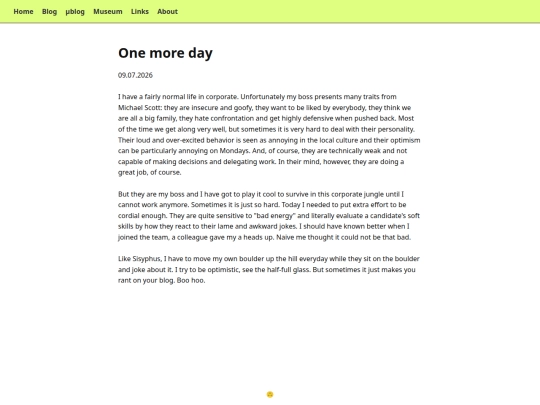 Home Blog µblog Museum Links About

One more day

09.07.2026

I have a fairly normal life in corporate. Unfortunately my boss presents many traits from Michael Scott: they are insecure and goofy, they want to be liked by everybody, they think we are all a big family, they hate confrontation and get highly defensive when pushed back. Most of the time we get along very well, but sometimes it is very hard to deal with their personality. Their loud and over-excited behavior is seen as annoying in the local culture and their optimism can be particularly annoying on Mondays. And, of course, they are technically weak and not capable of making decisions and delegating work. In their mind, however, they are doing a great job, of course.

But they are my boss and I have got to play it cool to survive in this corporate jungle until I cannot work anymore. Sometimes it is just so hard. Today I needed to put extra effort to be cordial enough. They are quite sensitive to "bad energy" and literally evaluate a candidate's soft skills by how they react to their lame and awkward jokes. I should have known better when I joined the team, a colleague gave my a heads up. Naive me thought it could not be that bad.

Like Sisyphus, I have to move my own boulder up the hill everyday while they sit on the boulder and joke about it. I try to be optimistic, see the half-full glass. But sometimes it just makes you rant on your blog. Boo hoo.